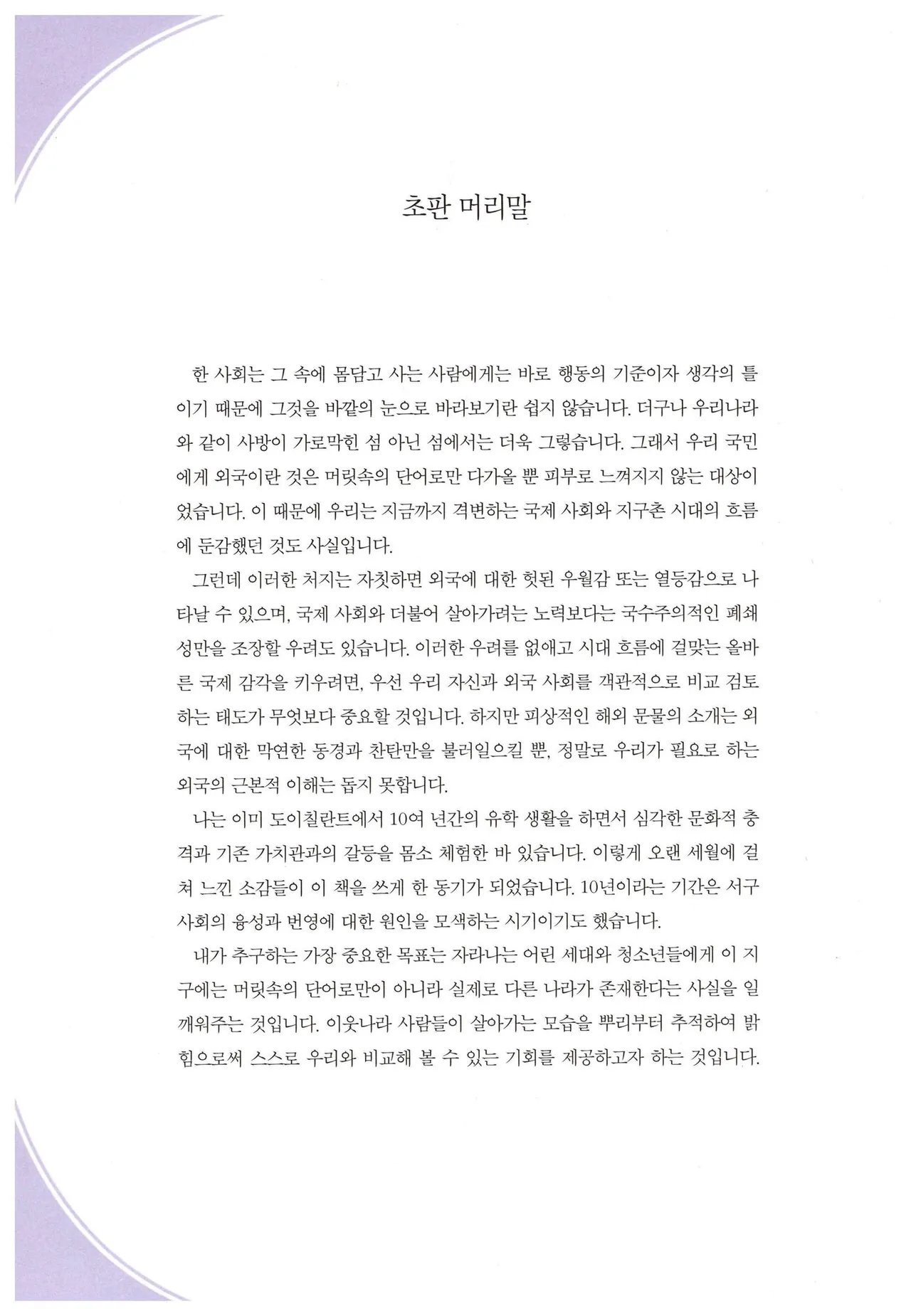 초판 머리말

한 사회는 그 속에 몸담고 사는 사람에게는 바로 행동의 기준이자 생각의 틀이기 때문에 그것을 바깥의 눈으로 바라보기란 쉽지 않습니다. 더구나 우리나라와 같이 사방이 가로막힌 섬 아닌 섬에서는 더욱 그렇습니다. 그래서 우리 국민에게 외국이란 것은 머릿속의 단어로만 다가올 뿐 피부로 느껴지지 않는 대상이었습니다. 이 때문에 우리는 지금까지 격변하는 국제 사회와 지구촌 시대의 흐름에 둔감했던 것도 사실입니다.

그런데 이러한 처지는 자칫하면 외국에 대한 헛된 우월감 또는 열등감으로 나타날 수 있으며, 국제 사회와 더불어 살아가려는 노력보다는 국수주의적인 폐쇄성만을 조장할 우려도 있습니다. 이러한 우려를 없애고 시대 흐름에 걸맞는 올바른 국제 감각을 키우려면, 우선 우리 자신과 외국 사회를 객관적으로 비교 검토하는 태도가 무엇보다 중요할 것입니다. 하지만 피상적인 해외 문물의 소개는 외국에 대한 막연한 동경과 찬탄만을 불러일으킬 뿐, 정말로 우리가 필요로 하는 외국의 근본적 이해는 돕지 못합니다.

나는 이미 도이칠란트에서 10여 년간의 유학 생활을 하면서 심각한 문화적 충격과 기존 가치관과의 갈등을 몸소 체험한 바 있습니다. 이렇게 오랜 세월에 걸쳐 느낀 소감들이 이 책을 쓰게 한 동기가 되었습니다. 10년이라는 기간은 서구 사회의 융성과 번영에 대한 원인을 모색하는 시기이기도 했습니다.

내가 추구하는 가장 중요한 목표는 자라나는 어린 세대와 청소년들에게 이 지구에는 머릿속의 단어로만이 아니라 실제로 다른 나라가 존재한다는 사실을 일깨워주는 것입니다. 이웃나라 사람들이 살아가는 모습을 뿌리부터 추적하여 밝힘으로써 스스로 우리와 비교해 볼 수 있는 기회를 제공하고자 하는 것입니다.